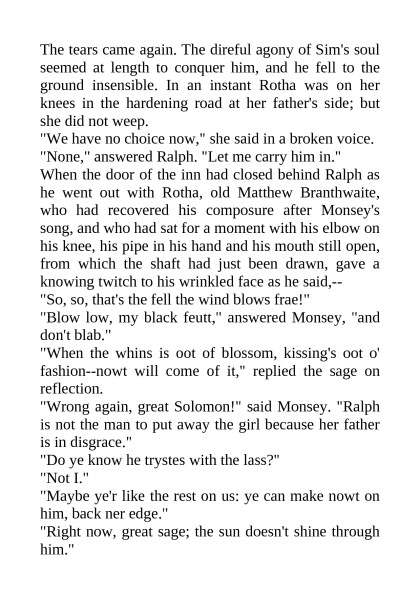 The tears came again. The direful agony of Sim's soul seemed at length to conquer him, and he fell to the ground insensible. In an instant Rotha was on her knees in the hardening road at her father's side; but she did not weep.

"We have no choice now," she said in a broken voice.

"None," answered Ralph. "Let me carry him in."

When the door of the inn had closed behind Ralph as he went out with Rotha, old Matthew Branthwaite, who had recovered his composure after Monsey's song, and who had sat for a moment with his elbow on his knee, his pipe in his hand and his mouth still open, from which the shaft had just been drawn, gave a knowing twitch to his wrinkled face as he said,--

"So, so, that's the fell the wind blows frae!"

"Blow low, my black feutt," answered Monsey, "and don't blab."

"When the whins is oot of blossom, kissing's oot o' fashion--nowt will come of it," replied the sage on reflection.

"Wrong again, great Solomon!" said Monsey. "Ralph is not the man to put away the girl because her father is in disgrace."

"Do ye know he trystes with the lass?"

"Not I."

"Maybe ye'r like the rest on us: ye can make nowt on him, back ner edge."

"Right now, great sage; the sun doesn't shine through him."